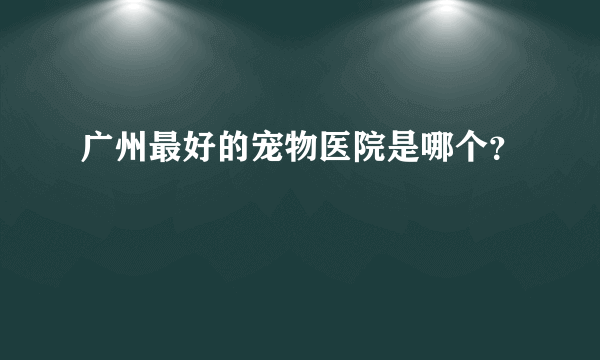 广州最好的宠物医院是哪个?